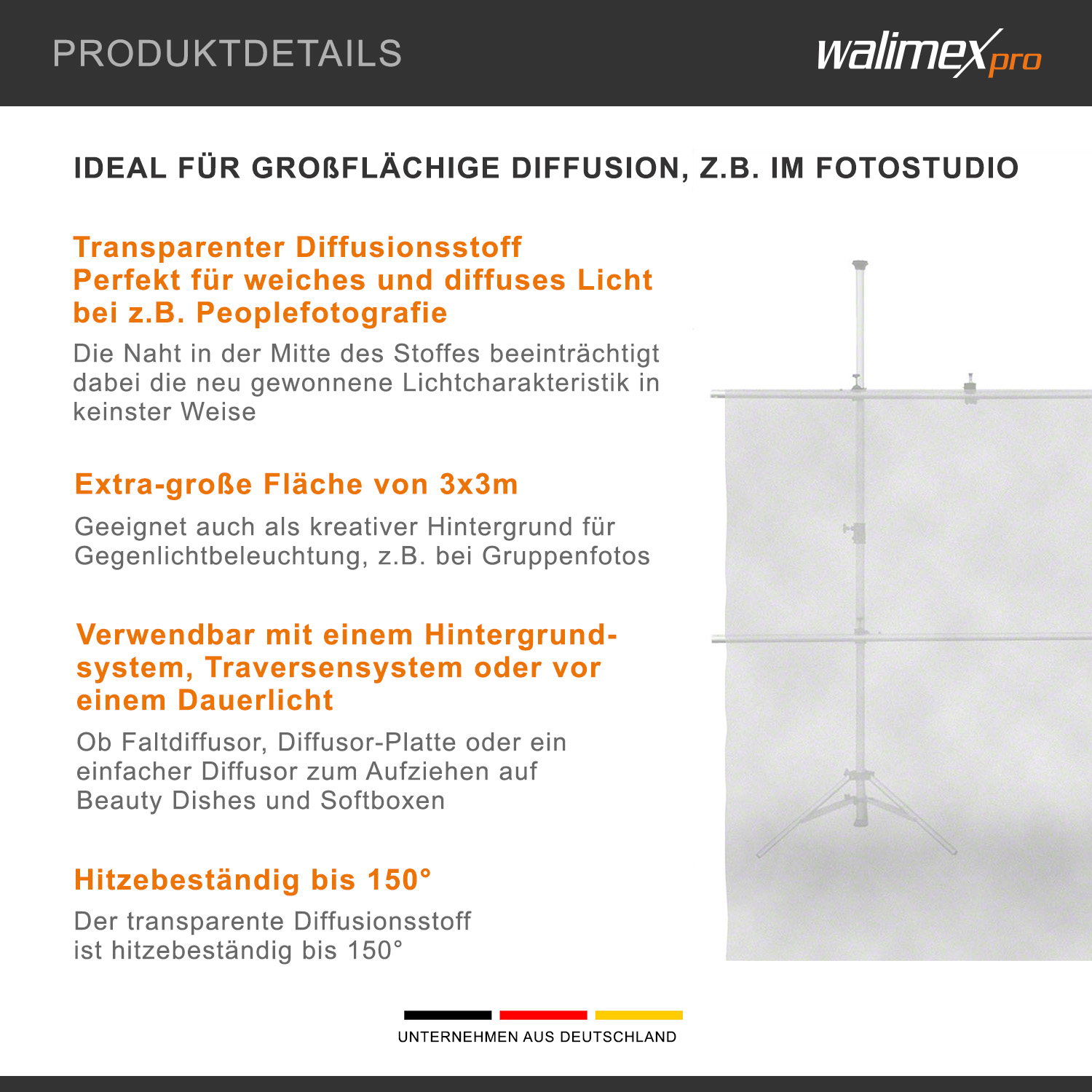 PRODUKTDETAILS

walimex pro

IDEAL FÜR GROßFLÄCHIGE DIFFUSION, Z.B. IM FOTOSTUDIO

Transparenter Diffusionsstoff
Perfekt für weiches und diffuses Licht bei z.B. Peoplefotografie

Die Naht in der Mitte des Stoffes beeinträchtigt dabei die neu gewonnene Lichtcharakteristik in keinster Weise

Extra-große Fläche von 3x3m

Geeignet auch als kreativer Hintergrund für Gegenlichtbeleuchtung, z.B. bei Gruppenfotos

Verwendbar mit einem Hintergrundsystem, Traversensystem oder vor einem Dauerlicht

Ob Faltdiffusor, Diffusor-Platte oder ein einfacher Diffusor zum Aufziehen auf Beauty Dishes und Softboxen

Hitzebeständig bis 150°

Der transparente Diffusionsstoff ist hitzebeständig bis 150°

UNTERNEHMEN AUS DEUTSCHLAND